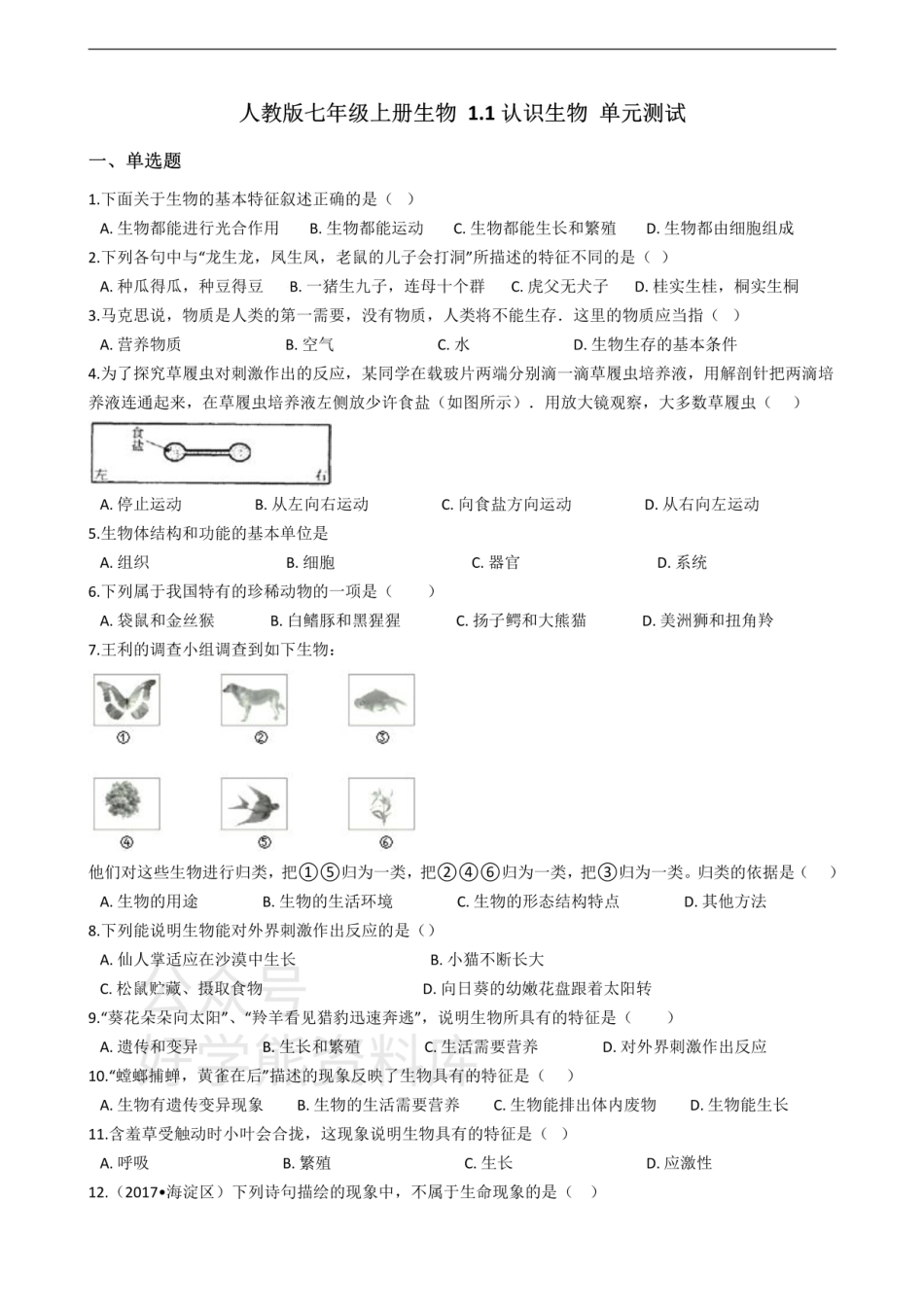 人教版七年级上册生物 1.1 认识生物 单元测试

一、单选题

1.下面关于生物的基本特征叙述正确的是（　）

A. 生物都能进行光合作用　B. 生物都能运动　C. 生物都能生长和繁殖　D. 生物都由细胞组成

2.下列各句中与“龙生龙，凤生凤，老鼠的儿子会打洞”所描述的特征不同的是（　）

A. 种瓜得瓜，种豆得豆　B. 一猪生九子，连母十个群　C. 虎父无犬子　D. 桂实生桂，桐实生桐

3.马克思说，物质是人类的第一需要，没有物质，人类将不能生存．这里的物质应当指（　）

A. 营养物质　B. 空气　C. 水　D. 生物生存的基本条件

4.为了探究草履虫对刺激作出的反应，某同学在载玻片两端分别滴一滴草履虫培养液，用解剖针把两滴培养液连通起来，在草履虫培养液左侧放少许食盐（如图所示）．用放大镜观察，大多数草履虫（　）

食盐
左
右

A. 停止运动　B. 从左向右运动　C. 向食盐方向运动　D. 从右向左运动

5.生物体结构和功能的基本单位是

A. 组织　B. 细胞　C. 器官　D. 系统

6.下列属于我国特有的珍稀动物的一项是（　）

A. 袋鼠和金丝猴　B. 白鳍豚和黑猩猩　C. 扬子鳄和大熊猫　D. 美洲狮和扭角羚

7.王利的调查小组调查到如下生物：

①　②　③

④　⑤　⑥

他们对这些生物进行归类，把①⑤归为一类，把②④⑥归为一类，把③归为一类。归类的依据是（　）

A. 生物的用途　B. 生物的生活环境　C. 生物的形态结构特点　D. 其他方法

8.下列能说明生物能对外界刺激作出反应的是（）

A. 仙人掌适应在沙漠中生长　B. 小猫不断长大

C. 松鼠贮藏、摄取食物　D. 向日葵的幼嫩花盘跟着太阳转

9.“葵花朵朵向太阳”、“羚羊看见猎豹迅速奔逃”，说明生物所具有的特征是（　）

A. 遗传和变异　B. 生长和繁殖　C. 生活需要营养　D. 对外界刺激作出反应

10.“螳螂捕蝉，黄雀在后”描述的现象反映了生物具有的特征是（　）

A. 生物有遗传变异现象　B. 生物的生活需要营养　C. 生物能排出体内废物　D. 生物能生长

11.含羞草受触动时小叶会合拢，这现象说明生物具有的特征是（　）

A. 呼吸　B. 繁殖　C. 生长　D. 应激性

12.（2017•海淀区）下列诗句描绘的现象中，不属于生命现象的是（　）